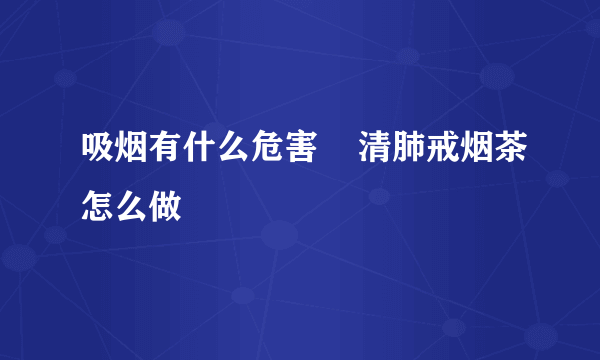 吸烟有什么危害　清肺戒烟茶怎么做